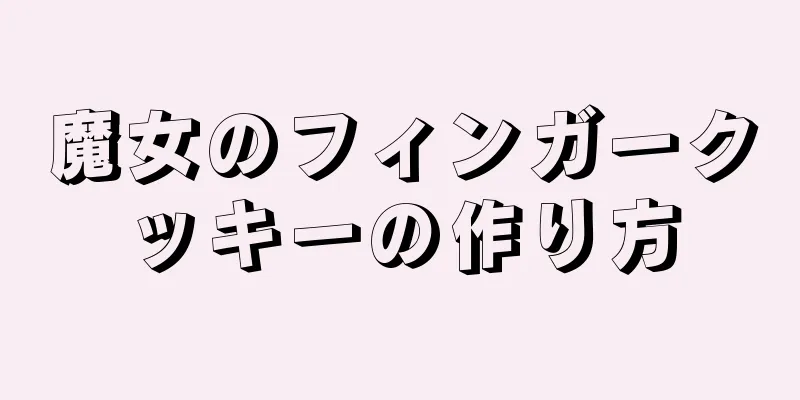 魔女のフィンガークッキーの作り方